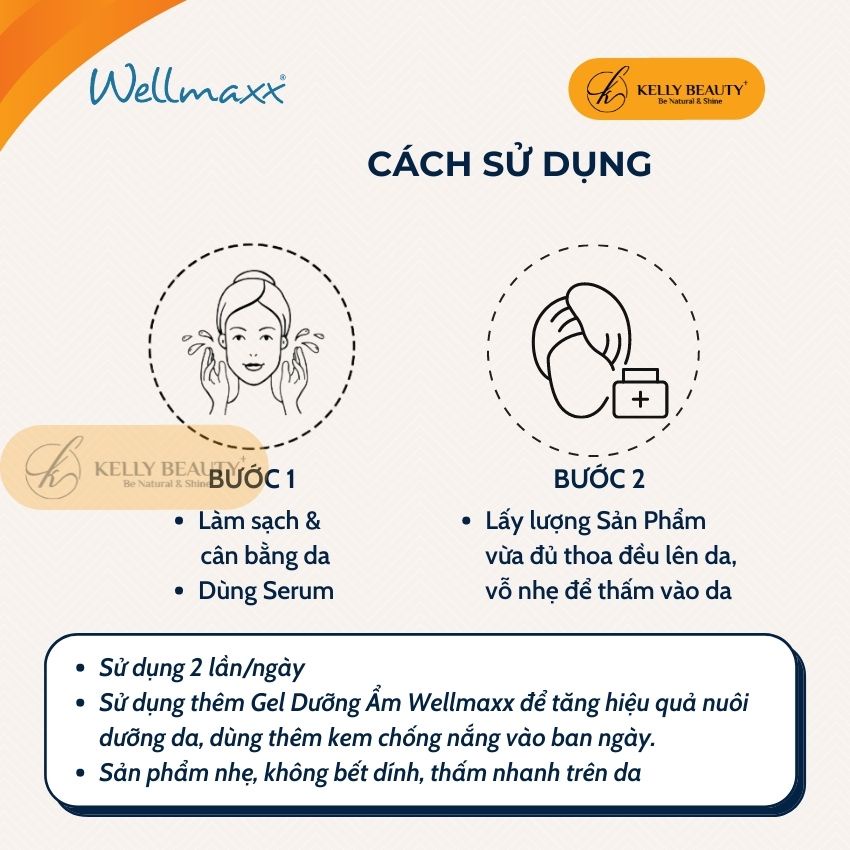 Wellmaxx®

k KELLY BEAUTY+ Be Natural & Shine

CÁCH SỬ DỤNG

k KELLY BEAUTY+ Be Natural & Shine

BƯỚC 1
• Làm sạch & cân bằng da
• Dùng Serum

BƯỚC 2
• Lấy lượng Sản Phẩm vừa đủ thoa đều lên da, vỗ nhẹ để thấm vào da

• Sử dụng 2 lần/ngày
• Sử dụng thêm Gel Dưỡng Ẩm Wellmaxx để tăng hiệu quả nuôi dưỡng da, dùng thêm kem chống nắng vào ban ngày.
• Sản phẩm nhẹ, không bết dính, thấm nhanh trên da